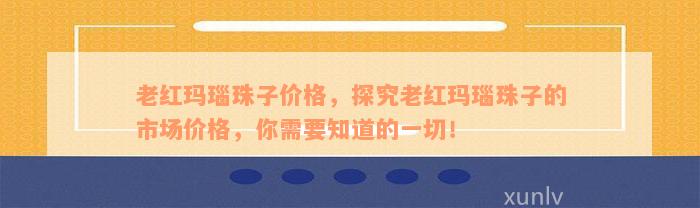 老红玛瑙珠子价格，探究老红玛瑙珠子的市场价格，你需要知道的一切！

xunlv